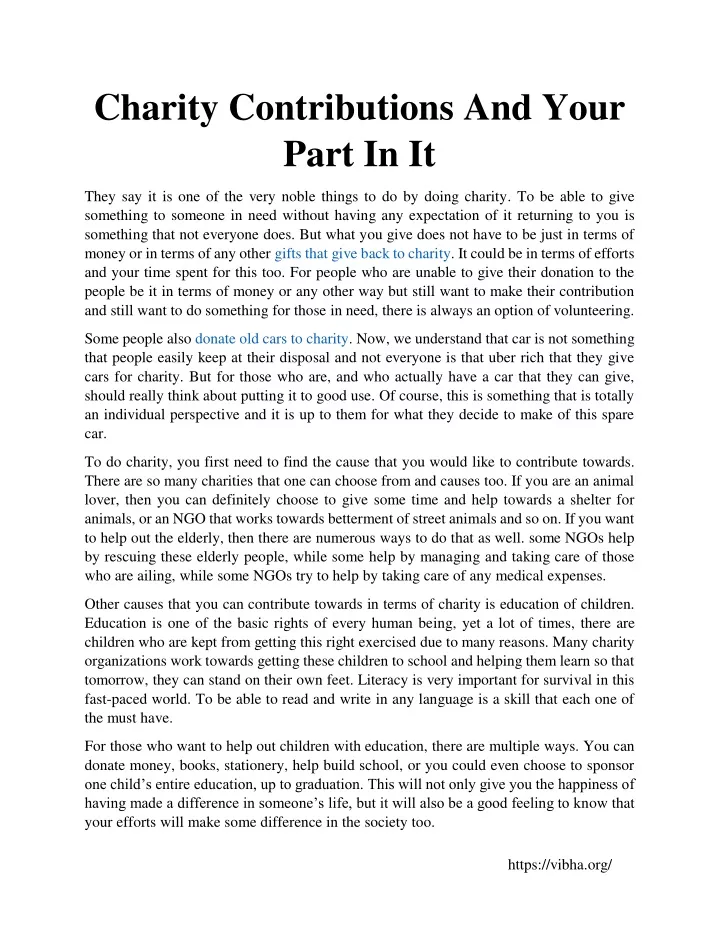 Charity Contributions And Your Part In It

They say it is one of the very noble things to do by doing charity. To be able to give something to someone in need without having any expectation of it returning to you is something that not everyone does. But what you give does not have to be just in terms of money or in terms of any other gifts that give back to charity. It could be in terms of efforts and your time spent for this too. For people who are unable to give their donation to the people be it in terms of money or any other way but still want to make their contribution and still want to do something for those in need, there is always an option of volunteering.

Some people also donate old cars to charity. Now, we understand that car is not something that people easily keep at their disposal and not everyone is that uber rich that they give cars for charity. But for those who are, and who actually have a car that they can give, should really think about putting it to good use. Of course, this is something that is totally an individual perspective and it is up to them for what they decide to make of this spare car.

To do charity, you first need to find the cause that you would like to contribute towards. There are so many charities that one can choose from and causes too. If you are an animal lover, then you can definitely choose to give some time and help towards a shelter for animals, or an NGO that works towards betterment of street animals and so on. If you want to help out the elderly, then there are numerous ways to do that as well. some NGOs help by rescuing these elderly people, while some help by managing and taking care of those who are ailing, while some NGOs try to help by taking care of any medical expenses.

Other causes that you can contribute towards in terms of charity is education of children. Education is one of the basic rights of every human being, yet a lot of times, there are children who are kept from getting this right exercised due to many reasons. Many charity organizations work towards getting these children to school and helping them learn so that tomorrow, they can stand on their own feet. Literacy is very important for survival in this fast-paced world. To be able to read and write in any language is a skill that each one of the must have.

For those who want to help out children with education, there are multiple ways. You can donate money, books, stationery, help build school, or you could even choose to sponsor one child's entire education, up to graduation. This will not only give you the happiness of having made a difference in someone's life, but it will also be a good feeling to know that your efforts will make some difference in the society too.

https://vibha.org/